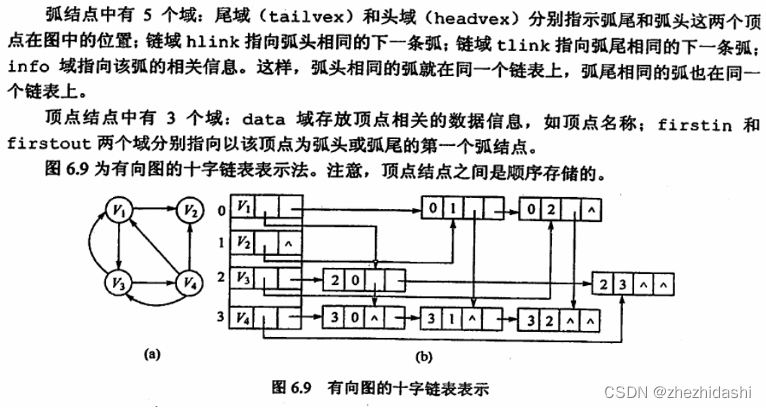 弧结点中有 5 个域：尾域（tailvex）和头域（headvex）分别指示弧尾和弧头这两个顶点在图中的位置；链域 hlink 指向弧头相同的下一条弧；链域 tlink 指向弧尾相同的下一条弧；info 域指向该弧的相关信息。这样，弧头相同的弧就在同一个链表上，弧尾相同的弧也在同一个链表上。

顶点结点中有 3 个域：data 域存放顶点相关的数据信息，如顶点名称；firstin 和 firstout 两个域分别指向以该顶点为弧头或弧尾的第一个弧结点。

图 6.9 为有向图的十字链表表示法。注意，顶点结点之间是顺序存储的。

$V_1$ $V_2$ $V_3$ $V_4$

(a)

0 $V_1$
1 $V_2$ ^
2 $V_3$
3 $V_4$

0 1
0 2 ^
2 0
2 3 ^ ^
3 0 ^
3 1 ^
3 2 ^ ^

(b)

图 6.9 有向图的十字链表表示

CSDN @zhezhidashi